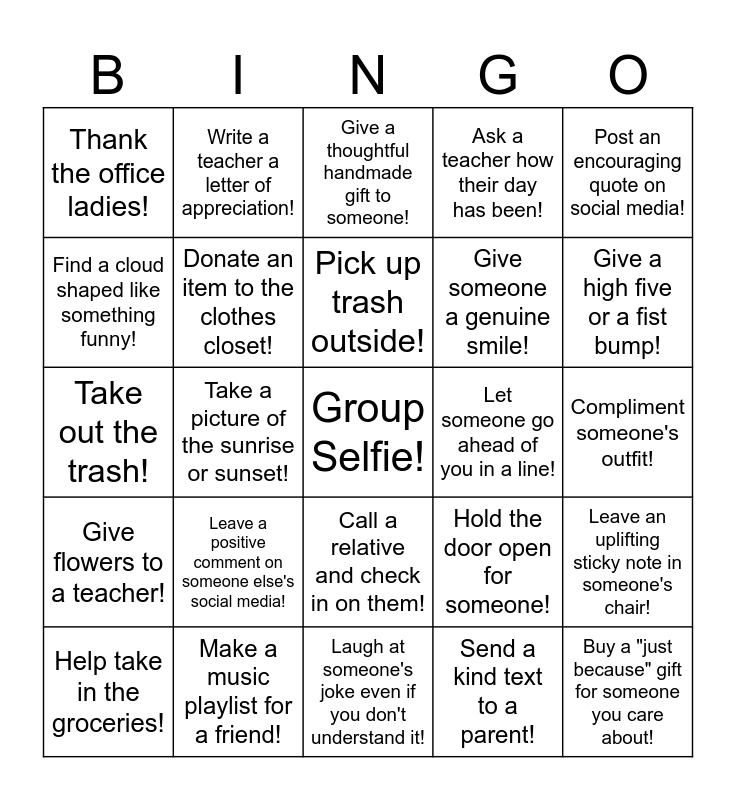 | B | I | N | G | O |
|---|---|---|---|---|
| Thank the office ladies! | Write a teacher a letter of appreciation! | Give a thoughtful handmade gift to someone! | Ask a teacher how their day has been! | Post an encouraging quote on social media! |
| Find a cloud shaped like something funny! | Donate an item to the clothes closet! | Pick up trash outside! | Give someone a genuine smile! | Give a high five or a fist bump! |
| Take out the trash! | Take a picture of the sunrise or sunset! | Group Selfie! | Let someone go ahead of you in a line! | Compliment someone's outfit! |
| Give flowers to a teacher! | Leave a positive comment on someone else's social media! | Call a relative and check in on them! | Hold the door open for someone! | Leave an uplifting sticky note in someone's chair! |
| Help take in the groceries! | Make a music playlist for a friend! | Laugh at someone's joke even if you don't understand it! | Send a kind text to a parent! | Buy a "just because" gift for someone you care about! |